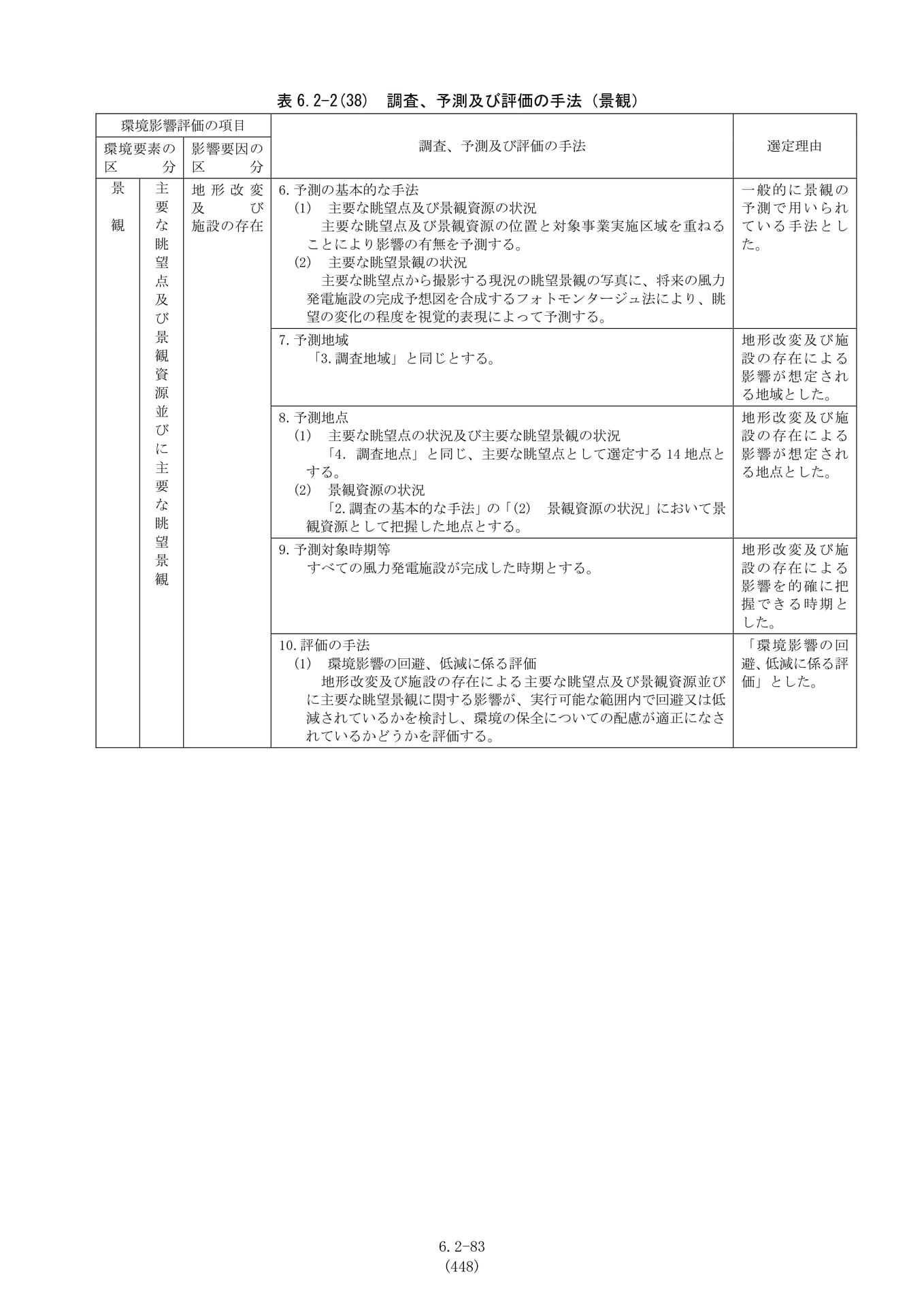 表6.2-2(38) 調査、予測及び評価の手法（景観）

| 環境影響評価の項目 | | | 調査、予測及び評価の手法 | 選定理由 |
|---|---|---|---|---|
| 環境要素の区分 | | 影響要因の区分 | | |
| 景観 | 主要な眺望点及び景観資源並びに主要な眺望景観 | 地形改変及び施設の存在 | 6.予測の基本的な手法 (1) 主要な眺望点及び景観資源の状況 主要な眺望点及び景観資源の位置と対象事業実施区域を重ねることにより影響の有無を予測する。 (2) 主要な眺望景観の状況 主要な眺望点から撮影する現況の眺望景観の写真に、将来の風力発電施設の完成予想図を合成するフォトモンタージュ法により、眺望の変化の程度を視覚的表現によって予測する。 | 一般的に景観の予測で用いられている手法とした。 |
| | | | 7.予測地域 「3.調査地域」と同じとする。 | 地形改変及び施設の存在による影響が想定される地域とした。 |
| | | | 8.予測地点 (1) 主要な眺望点の状況及び主要な眺望景観の状況 「4. 調査地点」と同じ、主要な眺望点として選定する14地点とする。 (2) 景観資源の状況 「2.調査の基本的な手法」の「(2) 景観資源の状況」において景観資源として把握した地点とする。 | 地形改変及び施設の存在による影響が想定される地点とした。 |
| | | | 9.予測対象時期等 すべての風力発電施設が完成した時期とする。 | 地形改変及び施設の存在による影響を的確に把握できる時期とした。 |
| | | | 10.評価の手法 (1) 環境影響の回避、低減に係る評価 地形改変及び施設の存在による主要な眺望点及び景観資源並びに主要な眺望景観に関する影響が、実行可能な範囲内で回避又は低減されているかを検討し、環境の保全についての配慮が適正になされているかどうかを評価する。 | 「環境影響の回避、低減に係る評価」とした。 |

6.2-83
(448)